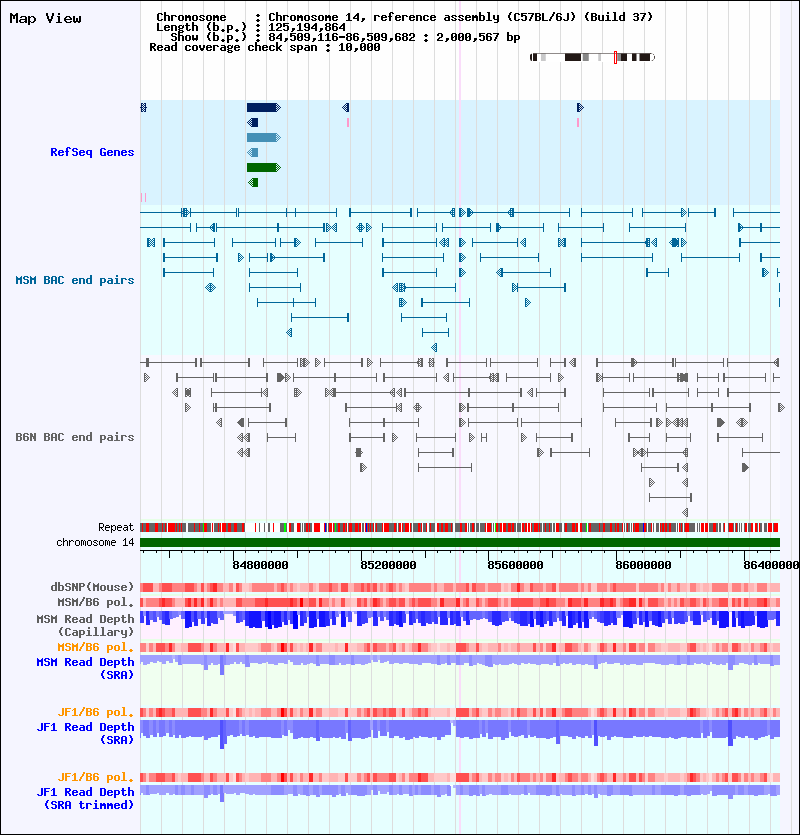 Map View

Chromosome : Chromosome 14, reference assembly (C57BL/6J) (Build 37)
Length (b.p.) : 125,194,864
Show (b.p.) : 84,509,116-86,509,682 : 2,000,567 bp
Read coverage check span : 10,000

RefSeq Genes

MSM BAC end pairs

B6N BAC end pairs

Repeat
chromosome 14

84800000 85200000 85600000 86000000 86400000

dbSNP(Mouse)
MSM/B6 pol.
MSM Read Depth (Capillary)
MSM/B6 pol.
MSM Read Depth (SRA)

JF1/B6 pol.
JF1 Read Depth (SRA)

JF1/B6 pol.
JF1 Read Depth (SRA trimmed)